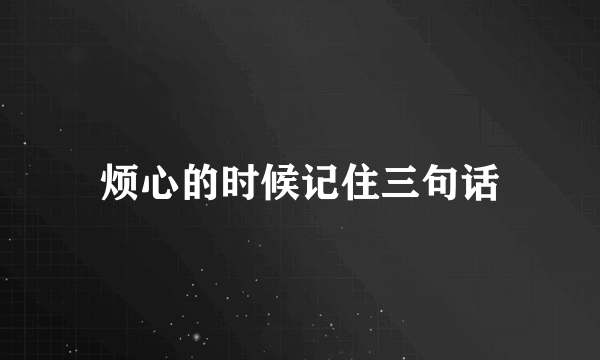 烦心的时候记住三句话